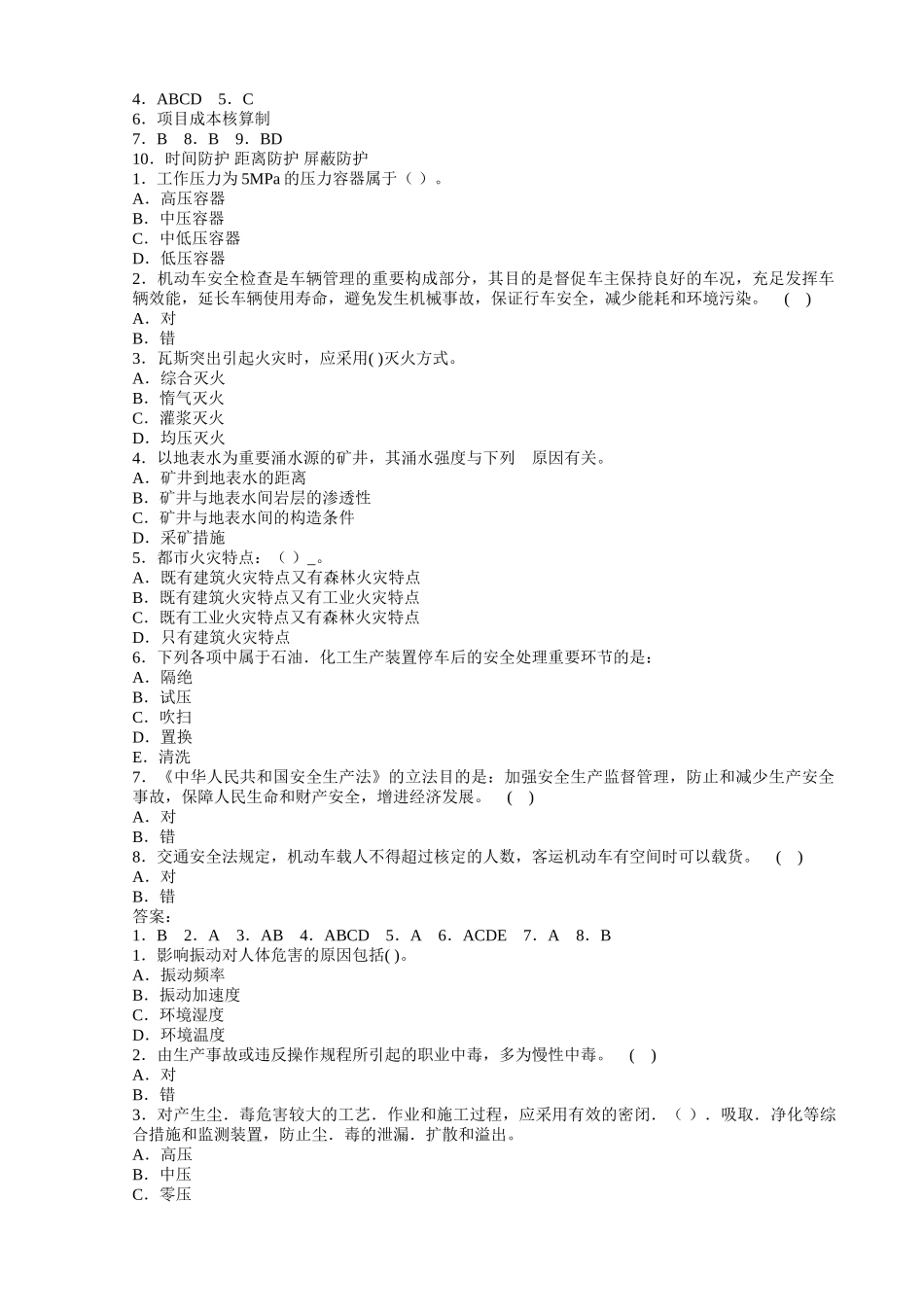 4．ABCD　5．C
6．项目成本核算制
7．B　8．B　9．BD
10．时间防护 距离防护 屏蔽防护
1．工作压力为 5MPa 的压力容器属于（ ）。
A．高压容器
B．中压容器
C．中低压容器
D．低压容器
2．机动车安全检查是车辆管理的重要构成部分，其目的是督促车主保持良好的车况，充足发挥车辆效能，延长车辆使用寿命，避免发生机械事故，保证行车安全，减少能耗和环境污染。　( )
A．对
B．错
3．瓦斯突出引起火灾时，应采用( )灭火方式。
A．综合灭火
B．惰气灭火
C．灌浆灭火
D．均压灭火
4．以地表水为重要涌水源的矿井，其涌水强度与下列　原因有关。
A．矿井到地表水的距离
B．矿井与地表水间岩层的渗透性
C．矿井与地表水间的构造条件
D．采矿措施
5．都市火灾特点：（ ）_。
A．既有建筑火灾特点又有森林火灾特点
B．既有建筑火灾特点又有工业火灾特点
C．既有工业火灾特点又有森林火灾特点
D．只有建筑火灾特点
6．下列各项中属于石油．化工生产装置停车后的安全处理重要环节的是：
A．隔绝
B．试压
C．吹扫
D．置换
E．清洗
7．《中华人民共和国安全生产法》的立法目的是：加强安全生产监督管理，防止和减少生产安全事故，保障人民生命和财产安全，增进经济发展。　( )
A．对
B．错
8．交通安全法规定，机动车载人不得超过核定的人数，客运机动车有空间时可以载货。　( )
A．对
B．错
答案：
1．B　2．A　3．AB　4．ABCD　5．A　6．ACDE　7．A　8．B
1．影响振动对人体危害的原因包括( )。
A．振动频率
B．振动加速度
C．环境湿度
D．环境温度
2．由生产事故或违反操作规程所引起的职业中毒，多为慢性中毒。　( )
A．对
B．错
3．对产生尘．毒危害较大的工艺．作业和施工过程，应采用有效的密闭．（ ）．吸取．净化等综合措施和监测装置，防止尘．毒的泄漏．扩散和溢出。
A．高压
B．中压
C．零压